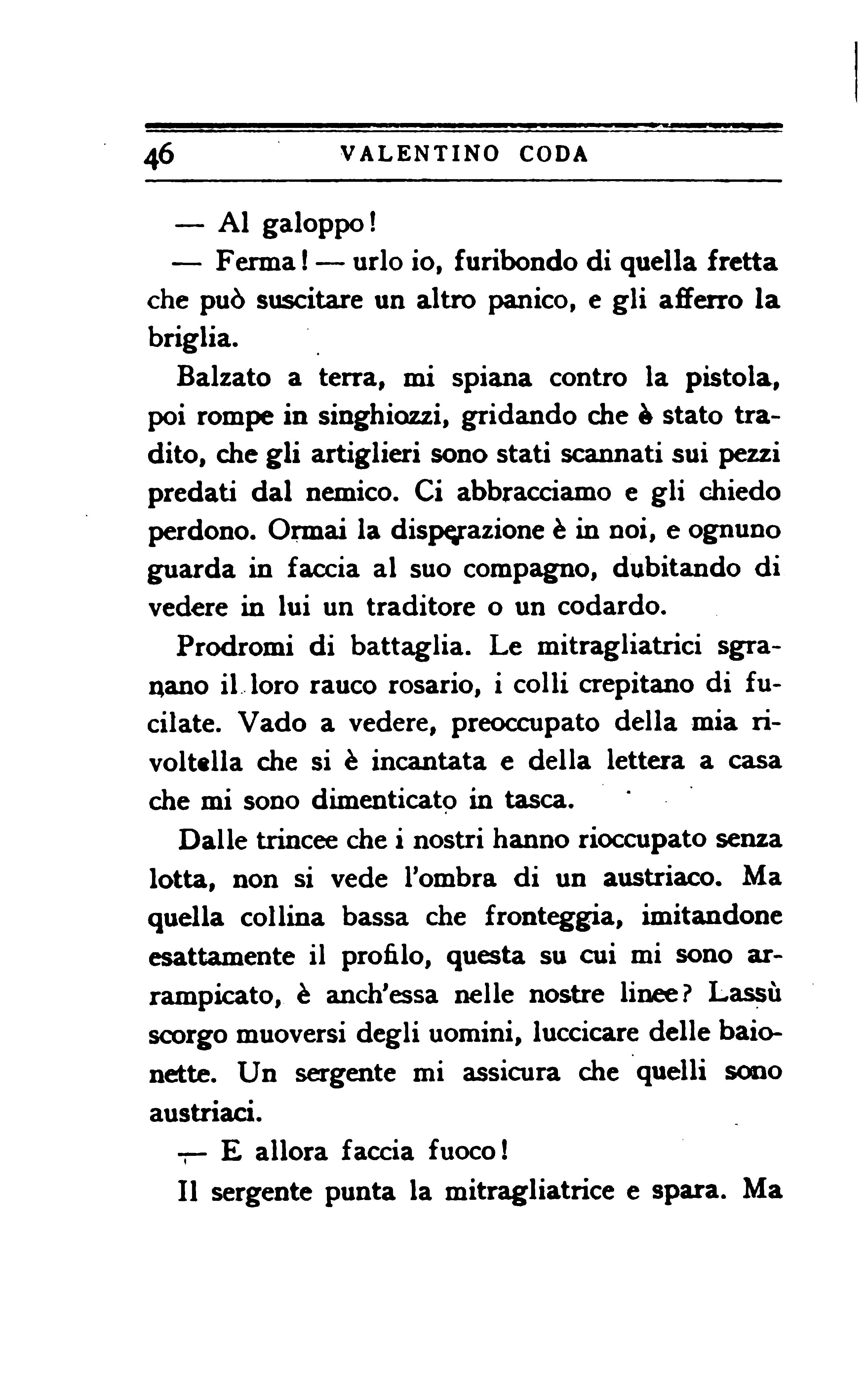 46 VALENTINO CODA

— Al galoppo!

— Ferma! — urlo io, furibondo di quella fretta che può suscitare un altro panico, e gli afferro la briglia.

Balzato a terra, mi spiana contro la pistola, poi rompe in singhiozzi, gridando che è stato tradito, che gli artiglieri sono stati scannati sui pezzi predati dal nemico. Ci abbracciamo e gli chiedo perdono. Ormai la disperazione è in noi, e ognuno guarda in faccia al suo compagno, dubitando di vedere in lui un traditore o un codardo.

Prodromi di battaglia. Le mitragliatrici sgranano il loro rauco rosario, i colli crepitano di fucilate. Vado a vedere, preoccupato della mia rivoltella che si è incantata e della lettera a casa che mi sono dimenticato in tasca.

Dalle trincee che i nostri hanno rioccupato senza lotta, non si vede l'ombra di un austriaco. Ma quella collina bassa che fronteggia, imitandone esattamente il profilo, questa su cui mi sono arrampicato, è anch'essa nelle nostre linee? Lassù scorgo muoversi degli uomini, luccicare delle baionette. Un sergente mi assicura che quelli sono austriaci.

— E allora faccia fuoco!

Il sergente punta la mitragliatrice e spara. Ma